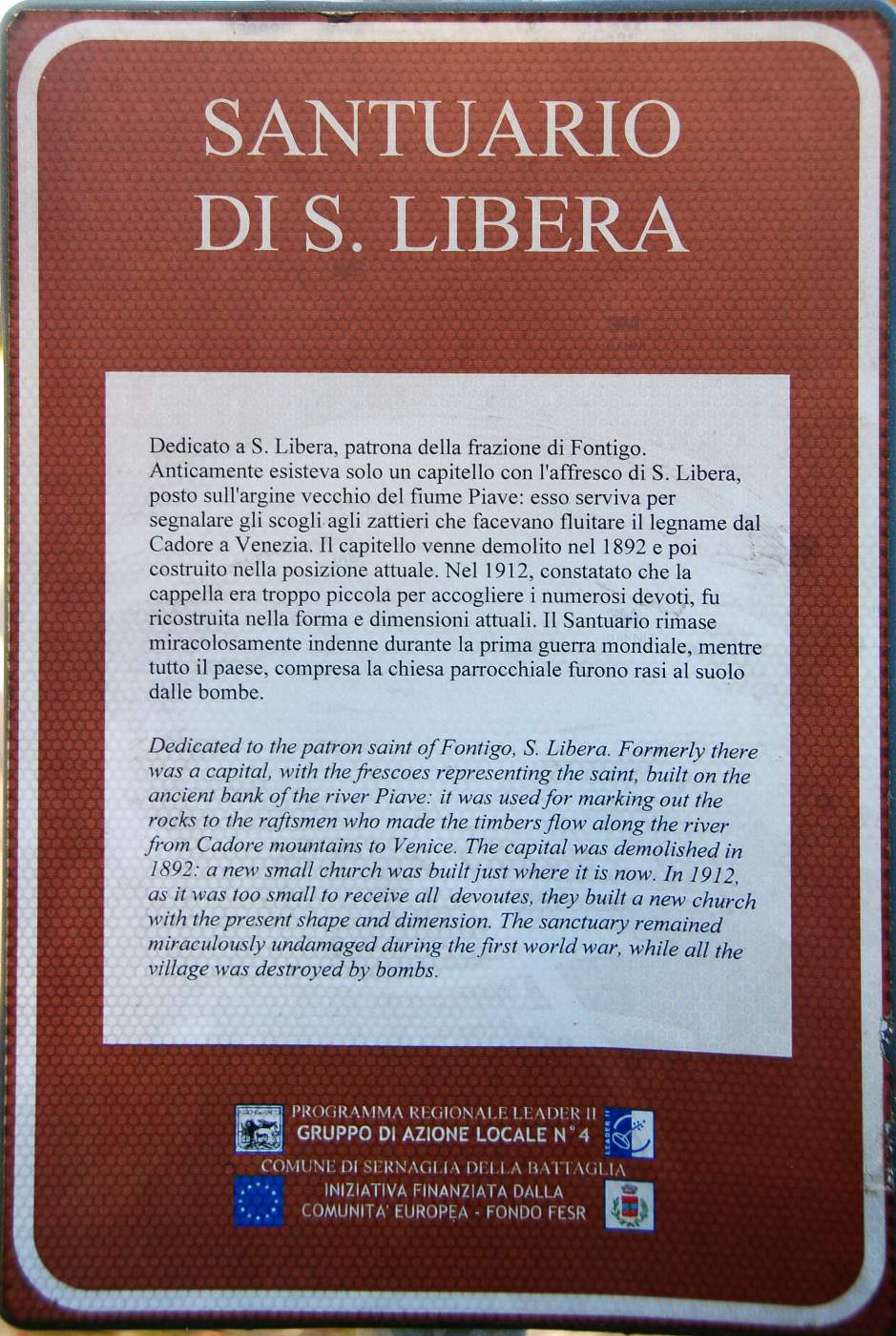 SANTUARIO
DI S. LIBERA

Dedicato a S. Libera, patrona della frazione di Fontigo. Anticamente esisteva solo un capitello con l'affresco di S. Libera, posto sull'argine vecchio del fiume Piave: esso serviva per segnalare gli scogli agli zattieri che facevano fluitare il legname dal Cadore a Venezia. Il capitello venne demolito nel 1892 e poi costruito nella posizione attuale. Nel 1912, constatato che la cappella era troppo piccola per accogliere i numerosi devoti, fu ricostruita nella forma e dimensioni attuali. Il Santuario rimase miracolosamente indenne durante la prima guerra mondiale, mentre tutto il paese, compresa la chiesa parrocchiale furono rasi al suolo dalle bombe.

Dedicated to the patron saint of Fontigo, S. Libera. Formerly there was a capital, with the frescoes representing the saint, built on the ancient bank of the river Piave: it was used for marking out the rocks to the raftsmen who made the timbers flow along the river from Cadore mountains to Venice. The capital was demolished in 1892: a new small church was built just where it is now. In 1912, as it was too small to receive all devoutes, they built a new church with the present shape and dimension. The sanctuary remained miraculously undamaged during the first world war, while all the village was destroyed by bombs.

PROGRAMMA REGIONALE LEADER II
GRUPPO DI AZIONE LOCALE N°4
LEADER II
COMUNE DI SERNAGLIA DELLA BATTAGLIA
INIZIATIVA FINANZIATA DALLA
COMUNITA' EUROPEA - FONDO FESR